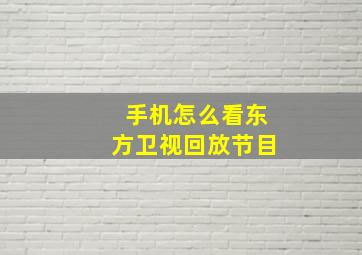 手机怎么看东方卫视回放节目